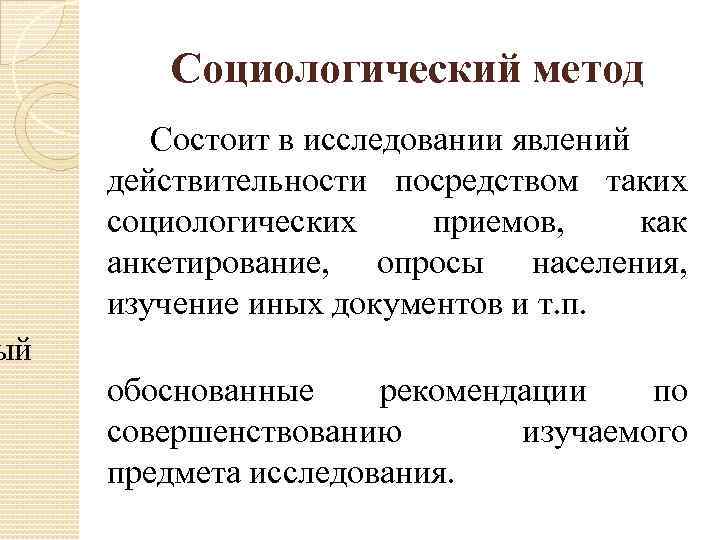 Социологический метод

Состоит в исследовании явлений действительности посредством таких социологических приемов, как анкетирование, опросы населения, изучение иных документов и т.п.

ый

обоснованные рекомендации по совершенствованию изучаемого предмета исследования.